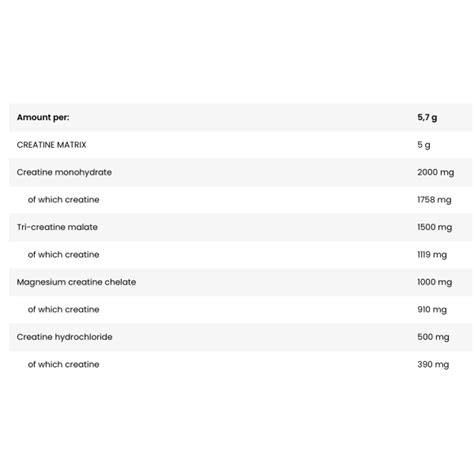 | Amount per: | 5,7 g |
|---|---|
| CREATINE MATRIX | 5 g |
| Creatine monohydrate | 2000 mg |
| of which creatine | 1758 mg |
| Tri-creatine malate | 1500 mg |
| of which creatine | 1119 mg |
| Magnesium creatine chelate | 1000 mg |
| of which creatine | 910 mg |
| Creatine hydrochloride | 500 mg |
| of which creatine | 390 mg |